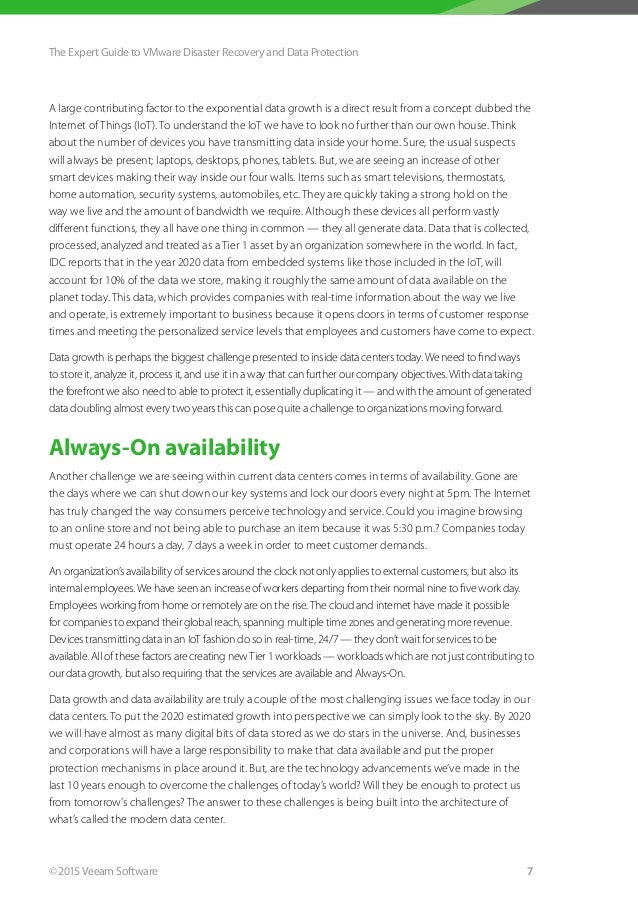 The Expert Guide to VMware Disaster Recovery and Data Protection

A large contributing factor to the exponential data growth is a direct result from a concept dubbed the Internet of Things (IoT). To understand the IoT we have to look no further than our own house. Think about the number of devices you have transmitting data inside your home. Sure, the usual suspects will always be present; laptops, desktops, phones, tablets. But, we are seeing an increase of other smart devices making their way inside our four walls. Items such as smart televisions, thermostats, home automation, security systems, automobiles, etc. They are quickly taking a strong hold on the way we live and the amount of bandwidth we require. Although these devices all perform vastly different functions, they all have one thing in common — they all generate data. Data that is collected, processed, analyzed and treated as a Tier 1 asset by an organization somewhere in the world. In fact, IDC reports that in the year 2020 data from embedded systems like those included in the IoT, will account for 10% of the data we store, making it roughly the same amount of data available on the planet today. This data, which provides companies with real-time information about the way we live and operate, is extremely important to business because it opens doors in terms of customer response times and meeting the personalized service levels that employees and customers have come to expect.

Data growth is perhaps the biggest challenge presented to inside data centers today. We need to find ways to store it, analyze it, process it, and use it in a way that can further our company objectives. With data taking the forefront we also need to able to protect it, essentially duplicating it — and with the amount of generated data doubling almost every two years this can pose quite a challenge to organizations moving forward.

Always-On availability

Another challenge we are seeing within current data centers comes in terms of availability. Gone are the days where we can shut down our key systems and lock our doors every night at 5pm. The Internet has truly changed the way consumers perceive technology and service. Could you imagine browsing to an online store and not being able to purchase an item because it was 5:30 p.m.? Companies today must operate 24 hours a day, 7 days a week in order to meet customer demands.

An organization's availability of services around the clock not only applies to external customers, but also its internal employees. We have seen an increase of workers departing from their normal nine to five work day. Employees working from home or remotely are on the rise. The cloud and internet have made it possible for companies to expand their global reach, spanning multiple time zones and generating more revenue. Devices transmitting data in an IoT fashion do so in real-time, 24/7 — they don't wait for services to be available. All of these factors are creating new Tier 1 workloads — workloads which are not just contributing to our data growth, but also requiring that the services are available and Always-On.

Data growth and data availability are truly a couple of the most challenging issues we face today in our data centers. To put the 2020 estimated growth into perspective we can simply look to the sky. By 2020 we will have almost as many digital bits of data stored as we do stars in the universe. And, businesses and corporations will have a large responsibility to make that data available and put the proper protection mechanisms in place around it. But, are the technology advancements we've made in the last 10 years enough to overcome the challenges of today's world? Will they be enough to protect us from tomorrow's challenges? The answer to these challenges is being built into the architecture of what's called the modern data center.

© 2015 Veeam Software 7